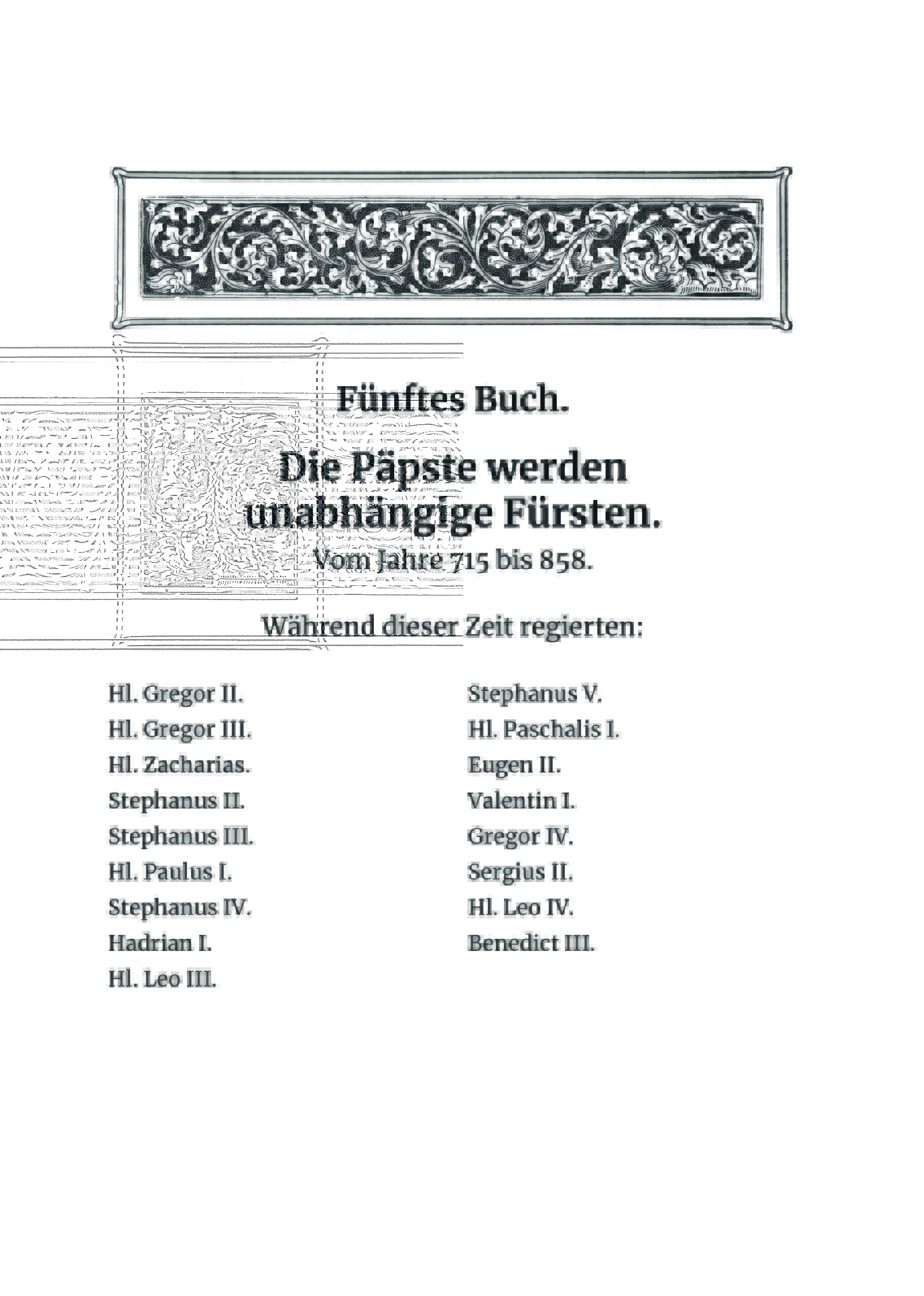 Fünftes Buch.

Die Päpste werden unabhängige Fürsten.

Vom Jahre 715 bis 858.

Während dieser Zeit regierten:

Hl. Gregor II.
Hl. Gregor III.
Hl. Zacharias.
Stephanus II.
Stephanus III.
Hl. Paulus I.
Stephanus IV.
Hadrian I.
Hl. Leo III.

Stephanus V.
Hl. Paschalis I.
Eugen II.
Valentin I.
Gregor IV.
Sergius II.
Hl. Leo IV.
Benedict III.